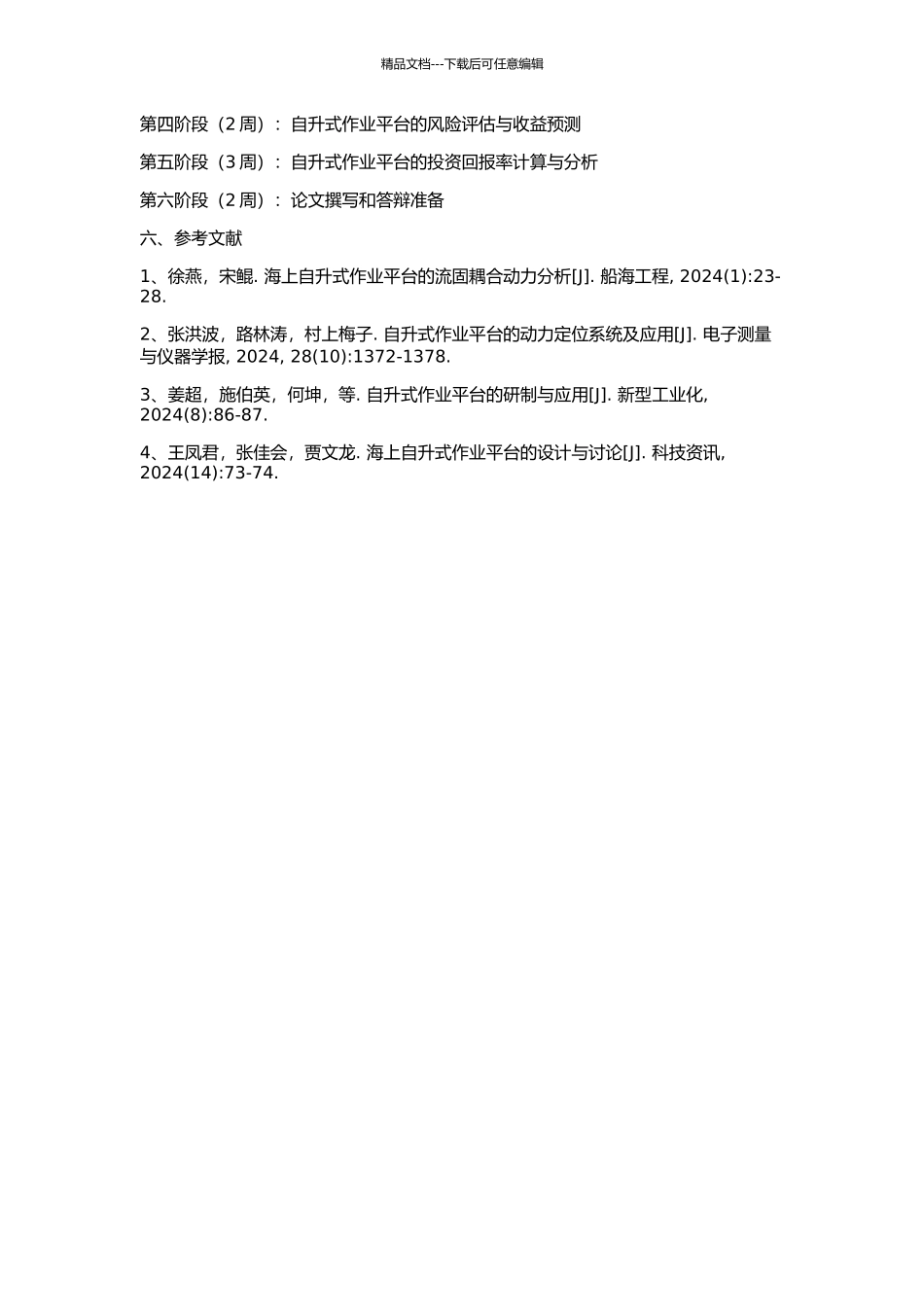 精品文档---下载后可任意编辑

第四阶段（2 周）：自升式作业平台的风险评估与收益预测

第五阶段（3 周）：自升式作业平台的投资回报率计算与分析

第六阶段（2 周）：论文撰写和答辩准备

六、参考文献

1、徐燕，宋鲲. 海上自升式作业平台的流固耦合动力分析[J]. 船海工程, 2024(1):23-28.

2、张洪波，路林涛，村上梅子. 自升式作业平台的动力定位系统及应用[J]. 电子测量与仪器学报, 2024, 28(10):1372-1378.

3、姜超，施伯英，何坤，等. 自升式作业平台的研制与应用[J]. 新型工业化, 2024(8):86-87.

4、王凤君，张佳会，贾文龙. 海上自升式作业平台的设计与讨论[J]. 科技资讯, 2024(14):73-74.